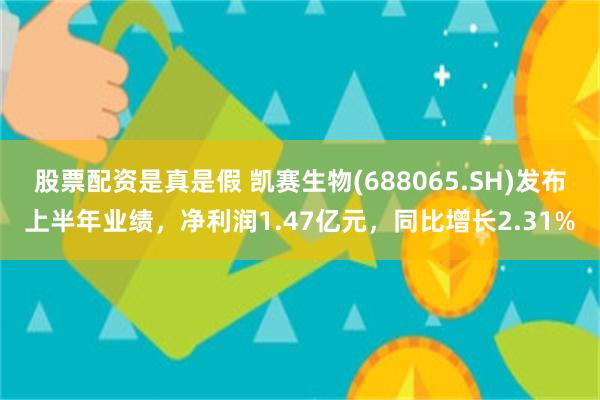 股票配资是真是假 凯赛生物(688065.SH)发布上半年业绩，净利润1.47亿元，同比增长2.31%